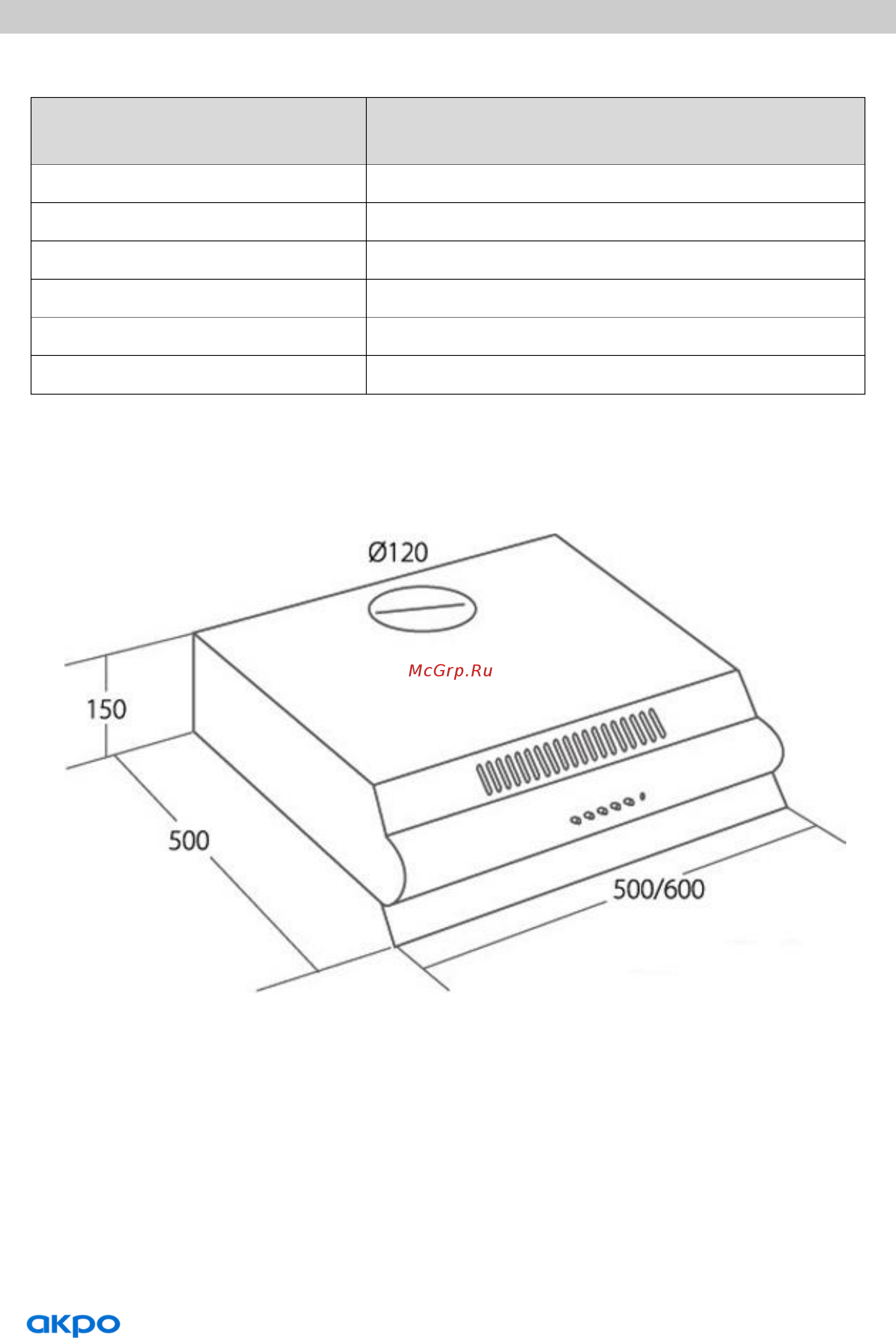 Ø120

McGrp.Ru

150

500

500/600

akpo